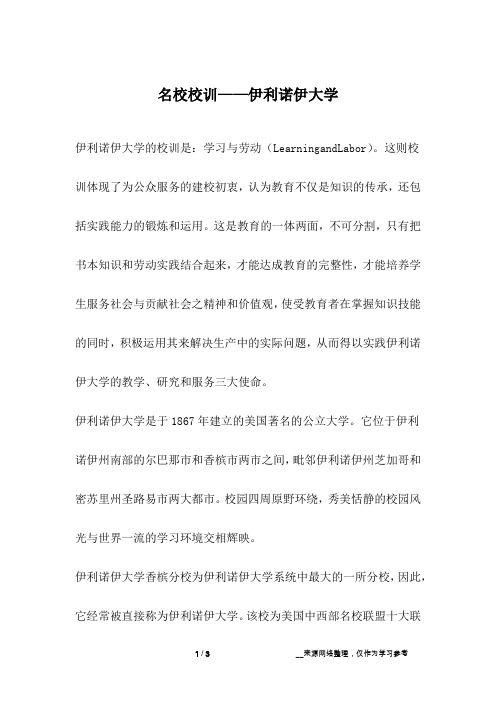 名校校训——伊利诺伊大学

伊利诺伊大学的校训是：学习与劳动（LearningandLabor）。这则校训体现了为公众服务的建校初衷，认为教育不仅是知识的传承，还包括实践能力的锻炼和运用。这是教育的一体两面，不可分割，只有把书本知识和劳动实践结合起来，才能达成教育的完整性，才能培养学生服务社会与贡献社会之精神和价值观，使受教育者在掌握知识技能的同时，积极运用其来解决生产中的实际问题，从而得以实践伊利诺伊大学的教学、研究和服务三大使命。

伊利诺伊大学是于1867年建立的美国著名的公立大学。它位于伊利诺伊州南部的尔巴那市和香槟市两市之间，毗邻伊利诺伊州芝加哥和密苏里州圣路易市两大都市。校园四周原野环绕，秀美恬静的校园风光与世界一流的学习环境交相辉映。

伊利诺伊大学香槟分校为伊利诺伊大学系统中最大的一所分校，因此，它经常被直接称为伊利诺伊大学。该校为美国中西部名校联盟十大联

1 / 3

__来源网络整理，仅作为学习参考